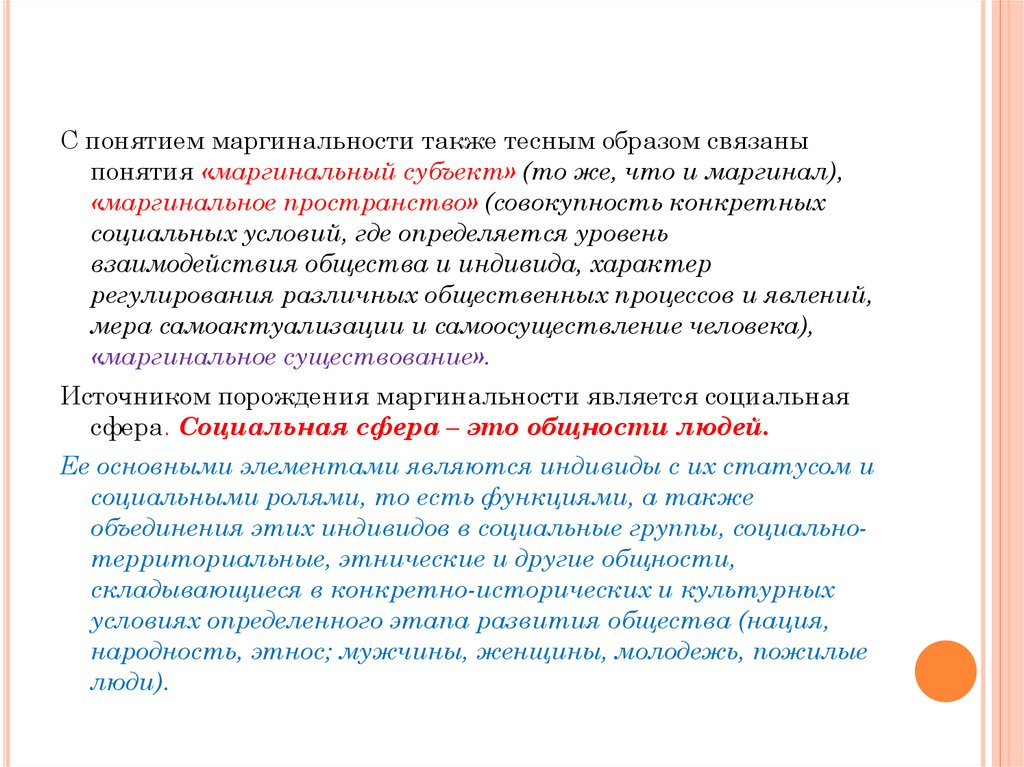 С понятием маргинальности также тесным образом связаны понятия «маргинальный субъект» (то же, что и маргинал), «маргинальное пространство» (совокупность конкретных социальных условий, где определяется уровень взаимодействия общества и индивида, характер регулирования различных общественных процессов и явлений, мера самоактуализации и самоосуществление человека), «маргинальное существование».

Источником порождения маргинальности является социальная сфера. Социальная сфера – это общности людей.

Ее основными элементами являются индивиды с их статусом и социальными ролями, то есть функциями, а также объединения этих индивидов в социальные группы, социально-территориальные, этнические и другие общности, складывающиеся в конкретно-исторических и культурных условиях определенного этапа развития общества (нация, народность, этнос; мужчины, женщины, молодежь, пожилые люди).